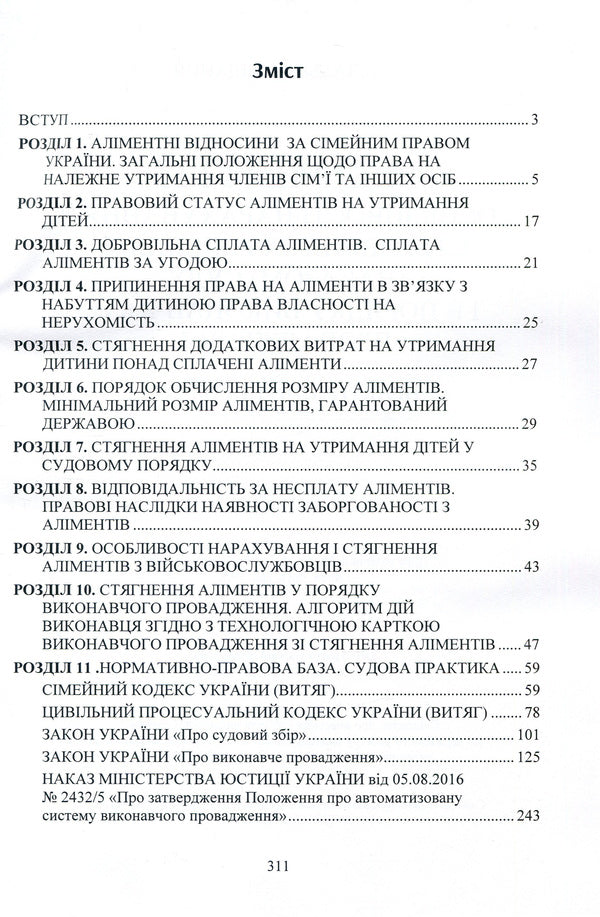 Зміст

ВСТУП 3

РОЗДІЛ 1. АЛІМЕНТНІ ВІДНОСИНИ ЗА СІМЕЙНИМ ПРАВОМ УКРАЇНИ. ЗАГАЛЬНІ ПОЛОЖЕННЯ ЩОДО ПРАВА НА НАЛЕЖНЕ УТРИМАННЯ ЧЛЕНІВ СІМ'Ї ТА ІНШИХ ОСІБ 5

РОЗДІЛ 2. ПРАВОВИЙ СТАТУС АЛІМЕНТІВ НА УТРИМАННЯ ДІТЕЙ 17

РОЗДІЛ 3. ДОБРОВІЛЬНА СПЛАТА АЛІМЕНТІВ. СПЛАТА АЛІМЕНТІВ ЗА УГОДОЮ 21

РОЗДІЛ 4. ПРИПИНЕННЯ ПРАВА НА АЛІМЕНТИ В ЗВ'ЯЗКУ З НАБУТТЯМ ДИТИНОЮ ПРАВА ВЛАСНОСТІ НА НЕРУХОМІСТЬ 25

РОЗДІЛ 5. СТЯГНЕННЯ ДОДАТКОВИХ ВИТРАТ НА УТРИМАННЯ ДИТИНИ ПОНАД СПЛАЧЕНІ АЛІМЕНТИ 27

РОЗДІЛ 6. ПОРЯДОК ОБЧИСЛЕННЯ РОЗМІРУ АЛІМЕНТІВ. МІНІМАЛЬНИЙ РОЗМІР АЛІМЕНТІВ, ГАРАНТОВАНИЙ ДЕРЖАВОЮ 29

РОЗДІЛ 7. СТЯГНЕННЯ АЛІМЕНТІВ НА УТРИМАННЯ ДІТЕЙ У СУДОВОМУ ПОРЯДКУ 35

РОЗДІЛ 8. ВІДПОВІДАЛЬНІСТЬ ЗА НЕСПЛАТУ АЛІМЕНТІВ. ПРАВОВІ НАСЛІДКИ НАЯВНОСТІ ЗАБОРГОВАНОСТІ З АЛІМЕНТІВ 39

РОЗДІЛ 9. ОСОБЛИВОСТІ НАРАХУВАННЯ І СТЯГНЕННЯ АЛІМЕНТІВ З ВІЙСЬКОВОСЛУЖБОВЦІВ 43

РОЗДІЛ 10. СТЯГНЕННЯ АЛІМЕНТІВ У ПОРЯДКУ ВИКОНАВЧОГО ПРОВАДЖЕННЯ. АЛГОРИТМ ДІЙ ВИКОНАВЦЯ ЗГІДНО З ТЕХНОЛОГІЧНОЮ КАРТКОЮ ВИКОНАВЧОГО ПРОВАДЖЕННЯ ЗІ СТЯГНЕННЯ АЛІМЕНТІВ 47

РОЗДІЛ 11 .НОРМАТИВНО-ПРАВОВА БАЗА. СУДОВА ПРАКТИКА 59

СІМЕЙНИЙ КОДЕКС УКРАЇНИ (ВИТЯГ) 59

ЦИВІЛЬНИЙ ПРОЦЕСУАЛЬНИЙ КОДЕКС УКРАЇНИ (ВИТЯГ) 78

ЗАКОН УКРАЇНИ «Про судовий збір» 101

ЗАКОН УКРАЇНИ «Про виконавче провадження» 125

НАКАЗ МІНІСТЕРСТВА ЮСТИЦІЇ УКРАЇНИ від 05.08.2016 № 2432/5 «Про затвердження Положення про автоматизовану систему виконавчого провадження» 243

311